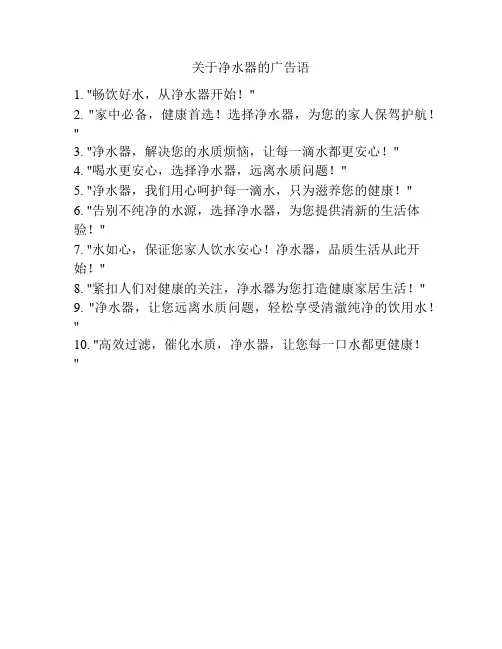 关于净水器的广告语

1. "畅饮好水，从净水器开始！"

2. "家中必备，健康首选！选择净水器，为您的家人保驾护航！"

3. "净水器，解决您的水质烦恼，让每一滴水都更安心！"

4. "喝水更安心，选择净水器，远离水质问题！"

5. "净水器，我们用心呵护每一滴水，只为滋养您的健康！"

6. "告别不纯净的水源，选择净水器，为您提供清新的生活体验！"

7. "水如心，保证您家人饮水安心！净水器，品质生活从此开始！"

8. "紧扣人们对健康的关注，净水器为您打造健康家居生活！"

9. "净水器，让您远离水质问题，轻松享受清澈纯净的饮用水！"

10. "高效过滤，催化水质，净水器，让您每一口水都更健康！"